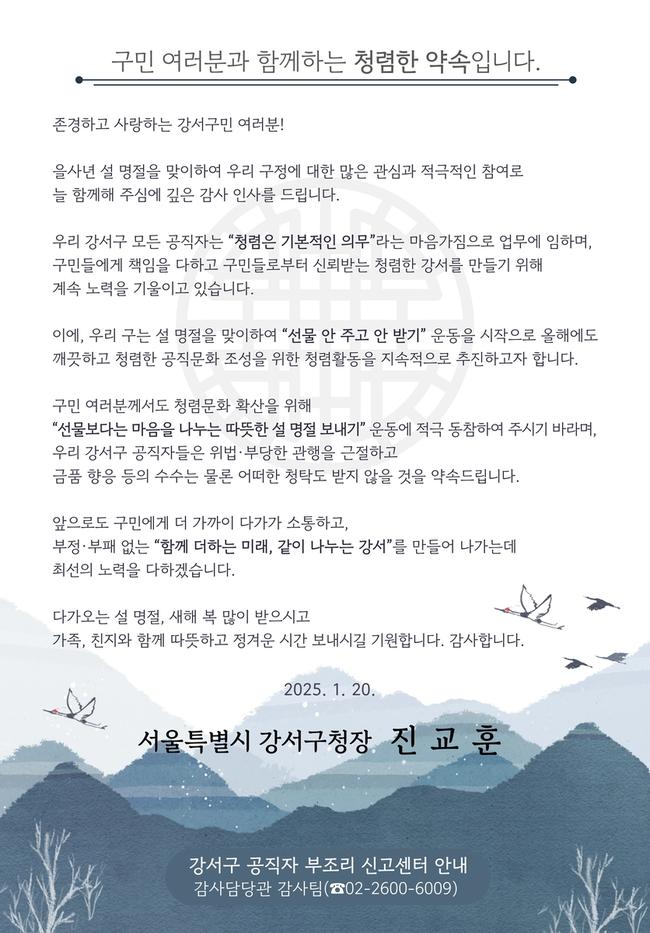 구민 여러분과 함께하는 청렴한 약속입니다.

존경하고 사랑하는 강서구민 여러분!

을사년 설 명절을 맞이하여 우리 구정에 대한 많은 관심과 적극적인 참여로 늘 함께해 주심에 깊은 감사 인사를 드립니다.

우리 강서구 모든 공직자는 "청렴은 기본적인 의무"라는 마음가짐으로 업무에 임하며, 구민들에게 책임을 다하고 구민들로부터 신뢰받는 청렴한 강서를 만들기 위해 계속 노력을 기울이고 있습니다.

이에, 우리 구는 설 명절을 맞이하여 "선물 안 주고 안 받기" 운동을 시작으로 올해에도 깨끗하고 청렴한 공직문화 조성을 위한 청렴활동을 지속적으로 추진하고자 합니다.

구민 여러분께서도 청렴문화 확산을 위해 "선물보다는 마음을 나누는 따뜻한 설 명절 보내기" 운동에 적극 동참하여 주시기 바라며, 우리 강서구 공직자들은 위법·부당한 관행을 근절하고 금품 향응 등의 수수는 물론 어떠한 청탁도 받지 않을 것을 약속드립니다.

앞으로도 구민에게 더 가까이 다가가 소통하고, 부정·부패 없는 "함께 더하는 미래, 같이 나누는 강서"를 만들어 나가는데 최선의 노력을 다하겠습니다.

다가오는 설 명절, 새해 복 많이 받으시고 가족, 친지와 함께 따뜻하고 정겨운 시간 보내시길 기원합니다. 감사합니다.

2025. 1. 20.

서울특별시 강서구청장 진 교 훈

강서구 공직자 부조리 신고센터 안내
감사담당관 감사팀(☎02-2600-6009)